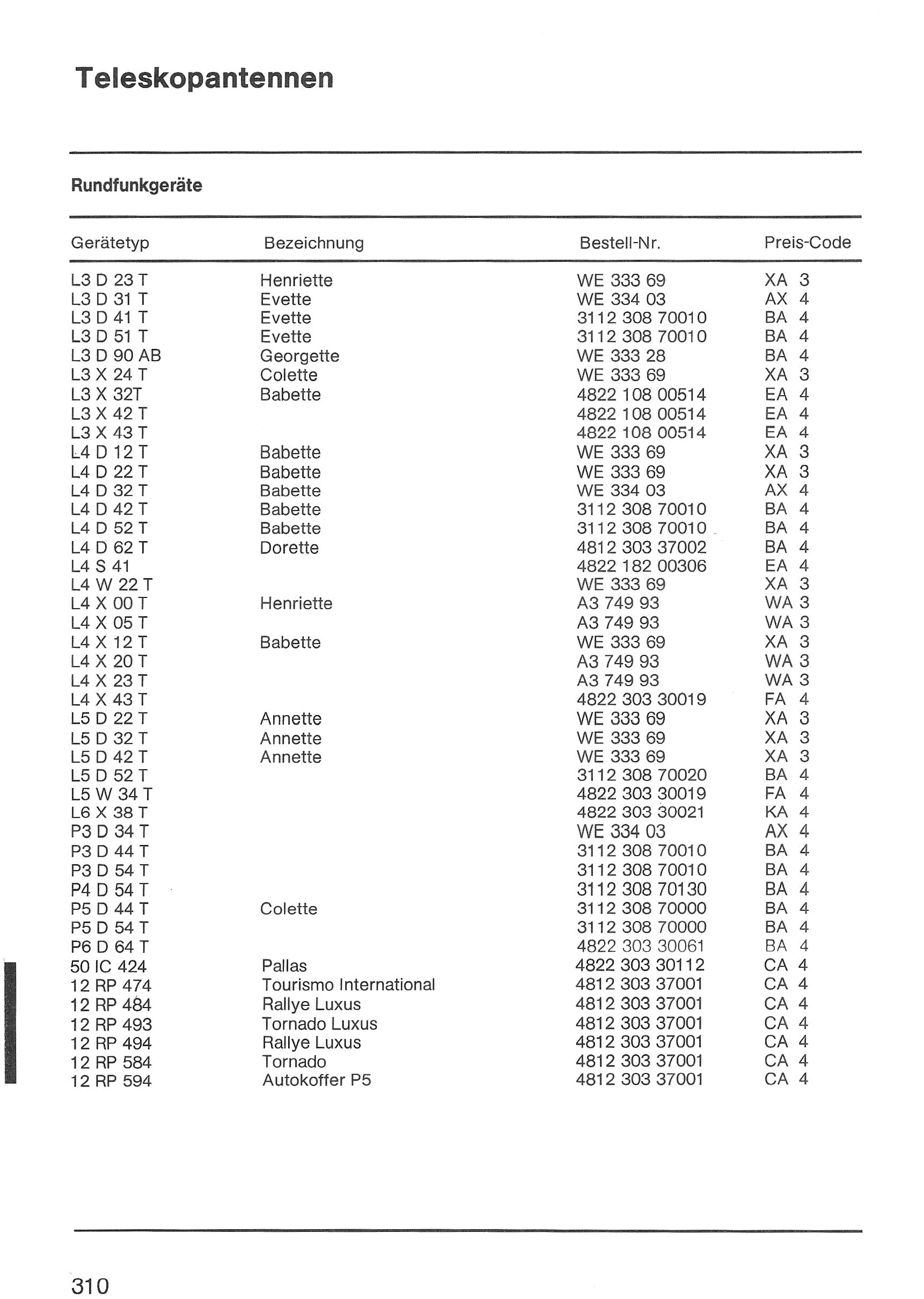 Teleskopantennen

Rundfunkgeräte

| Gerätetyp | Bezeichnung | Bestell-Nr. | Preis-Code |
|---|---|---|---|
| L3 D 23 T | Henriette | WE 333 69 | XA 3 |
| L3 D 31 T | Evette | WE 334 03 | AX 4 |
| L3 D 41 T | Evette | 3112 308 70010 | BA 4 |
| L3 D 51 T | Evette | 3112 308 70010 | BA 4 |
| L3 D 90 AB | Georgette | WE 333 28 | BA 4 |
| L3 X 24 T | Colette | WE 333 69 | XA 3 |
| L3 X 32T | Babette | 4822 108 00514 | EA 4 |
| L3 X 42 T | | 4822 108 00514 | EA 4 |
| L3 X 43 T | | 4822 108 00514 | EA 4 |
| L4 D 12 T | Babette | WE 333 69 | XA 3 |
| L4 D 22 T | Babette | WE 333 69 | XA 3 |
| L4 D 32 T | Babette | WE 334 03 | AX 4 |
| L4 D 42 T | Babette | 3112 308 70010 | BA 4 |
| L4 D 52 T | Babette | 3112 308 70010 | BA 4 |
| L4 D 62 T | Dorette | 4812 303 37002 | BA 4 |
| L4 S 41 | | 4822 182 00306 | EA 4 |
| L4 W 22 T | | WE 333 69 | XA 3 |
| L4 X 00 T | Henriette | A3 749 93 | WA 3 |
| L4 X 05 T | | A3 749 93 | WA 3 |
| L4 X 12 T | Babette | WE 333 69 | XA 3 |
| L4 X 20 T | | A3 749 93 | WA 3 |
| L4 X 23 T | | A3 749 93 | WA 3 |
| L4 X 43 T | | 4822 303 30019 | FA 4 |
| L5 D 22 T | Annette | WE 333 69 | XA 3 |
| L5 D 32 T | Annette | WE 333 69 | XA 3 |
| L5 D 42 T | Annette | WE 333 69 | XA 3 |
| L5 D 52 T | | 3112 308 70020 | BA 4 |
| L5 W 34 T | | 4822 303 30019 | FA 4 |
| L6 X 38 T | | 4822 303 30021 | KA 4 |
| P3 D 34 T | | WE 334 03 | AX 4 |
| P3 D 44 T | | 3112 308 70010 | BA 4 |
| P3 D 54 T | | 3112 308 70010 | BA 4 |
| P4 D 54 T | | 3112 308 70130 | BA 4 |
| P5 D 44 T | Colette | 3112 308 70000 | BA 4 |
| P5 D 54 T | | 3112 308 70000 | BA 4 |
| P6 D 64 T | | 4822 303 30061 | BA 4 |
| 50 IC 424 | Pallas | 4822 303 30112 | CA 4 |
| 12 RP 474 | Tourismo International | 4812 303 37001 | CA 4 |
| 12 RP 484 | Rallye Luxus | 4812 303 37001 | CA 4 |
| 12 RP 493 | Tornado Luxus | 4812 303 37001 | CA 4 |
| 12 RP 494 | Rallye Luxus | 4812 303 37001 | CA 4 |
| 12 RP 584 | Tornado | 4812 303 37001 | CA 4 |
| 12 RP 594 | Autokoffer P5 | 4812 303 37001 | CA 4 |

310